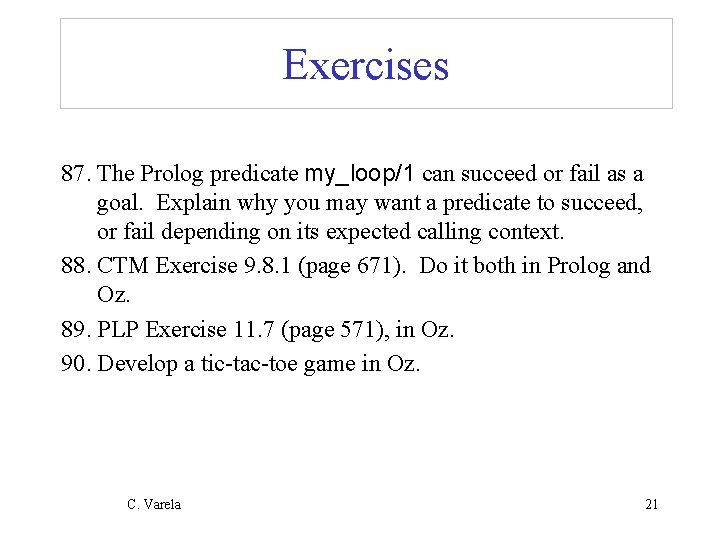 Exercises

87. The Prolog predicate my_loop/1 can succeed or fail as a goal. Explain why you may want a predicate to succeed, or fail depending on its expected calling context.

88. CTM Exercise 9.8.1 (page 671). Do it both in Prolog and Oz.

89. PLP Exercise 11.7 (page 571), in Oz.

90. Develop a tic-tac-toe game in Oz.

C. Varela

21